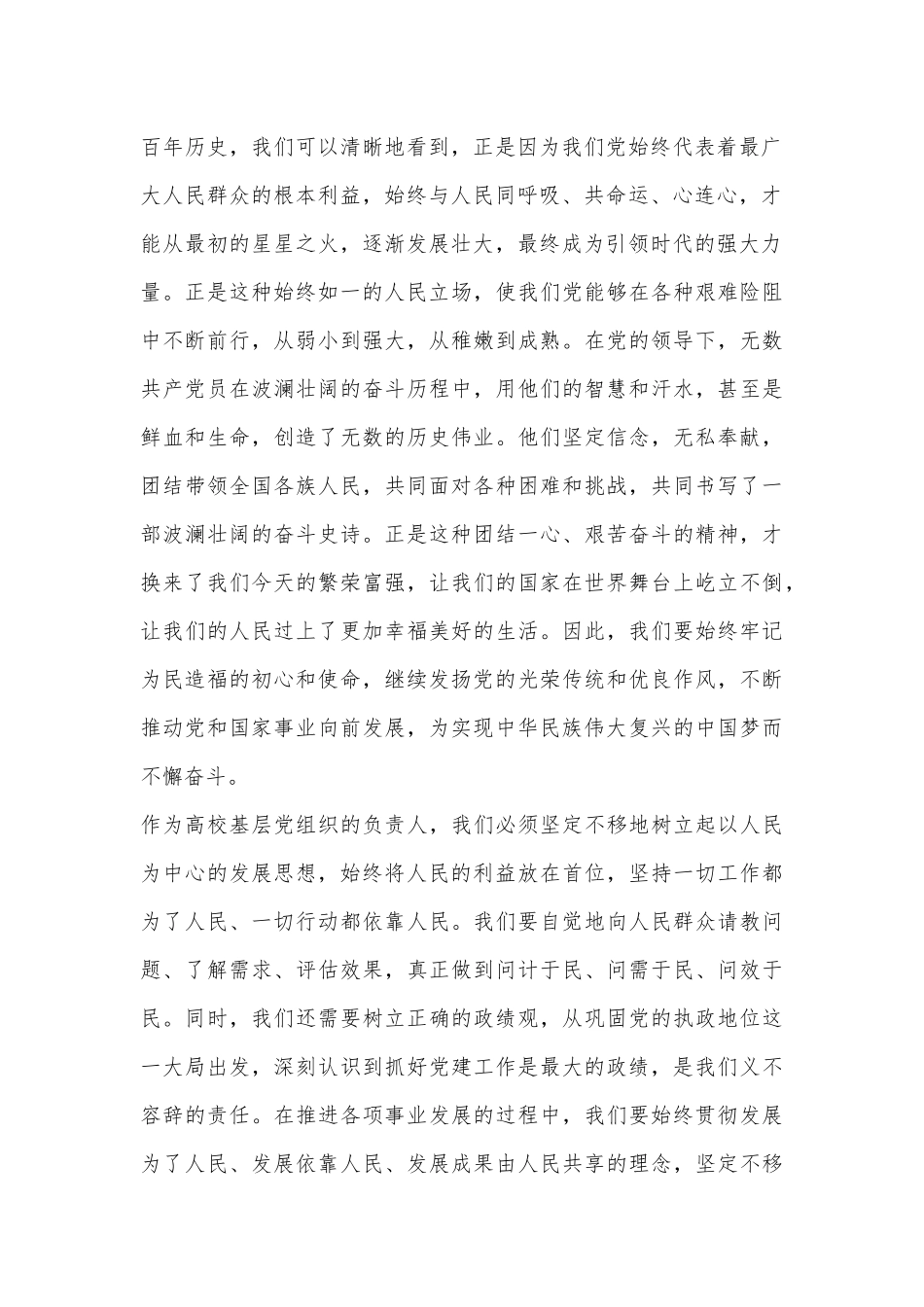 百年历史，我们可以清晰地看到，正是因为我们党始终代表着最广大人民群众的根本利益，始终与人民同呼吸、共命运、心连心，才能从最初的星星之火，逐渐发展壮大，最终成为引领时代的强大力量。正是这种始终如一的人民立场，使我们党能够在各种艰难险阻中不断前行，从弱小到强大，从稚嫩到成熟。在党的领导下，无数共产党员在波澜壮阔的奋斗历程中，用他们的智慧和汗水，甚至是鲜血和生命，创造了无数的历史伟业。他们坚定信念，无私奉献，团结带领全国各族人民，共同面对各种困难和挑战，共同书写了一部波澜壮阔的奋斗史诗。正是这种团结一心、艰苦奋斗的精神，才换来了我们今天的繁荣富强，让我们的国家在世界舞台上屹立不倒，让我们的人民过上了更加幸福美好的生活。因此，我们要始终牢记为民造福的初心和使命，继续发扬党的光荣传统和优良作风，不断推动党和国家事业向前发展，为实现中华民族伟大复兴的中国梦而不懈奋斗。

作为高校基层党组织的负责人，我们必须坚定不移地树立起以人民为中心的发展思想，始终将人民的利益放在首位，坚持一切工作都为了人民、一切行动都依靠人民。我们要自觉地向人民群众请教问题、了解需求、评估效果，真正做到问计于民、问需于民、问效于民。同时，我们还需要树立正确的政绩观，从巩固党的执政地位这一大局出发，深刻认识到抓好党建工作是最大的政绩，是我们义不容辞的责任。在推进各项事业发展的过程中，我们要始终贯彻发展为了人民、发展依靠人民、发展成果由人民共享的理念，坚定不移